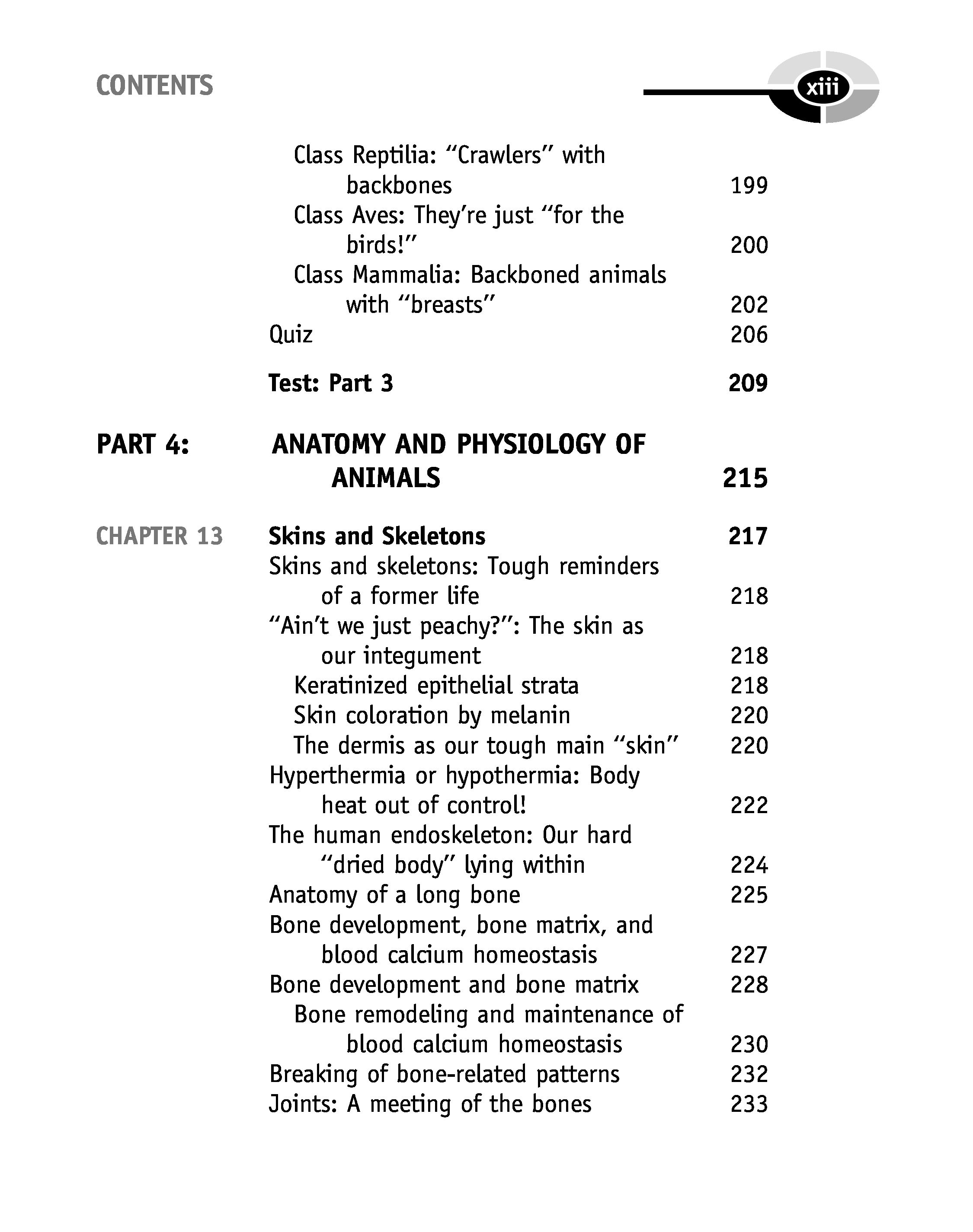 CONTENTS

xiii

Class Reptilia: "Crawlers" with backbones 199
Class Aves: They're just "for the birds!" 200
Class Mammalia: Backboned animals with "breasts" 202
Quiz 206

Test: Part 3 209

PART 4: ANATOMY AND PHYSIOLOGY OF ANIMALS 215

CHAPTER 13 Skins and Skeletons 217
Skins and skeletons: Tough reminders of a former life 218
"Ain't we just peachy?": The skin as our integument 218
Keratinized epithelial strata 218
Skin coloration by melanin 220
The dermis as our tough main "skin" 220
Hyperthermia or hypothermia: Body heat out of control! 222
The human endoskeleton: Our hard "dried body" lying within 224
Anatomy of a long bone 225
Bone development, bone matrix, and blood calcium homeostasis 227
Bone development and bone matrix 228
Bone remodeling and maintenance of blood calcium homeostasis 230
Breaking of bone-related patterns 232
Joints: A meeting of the bones 233